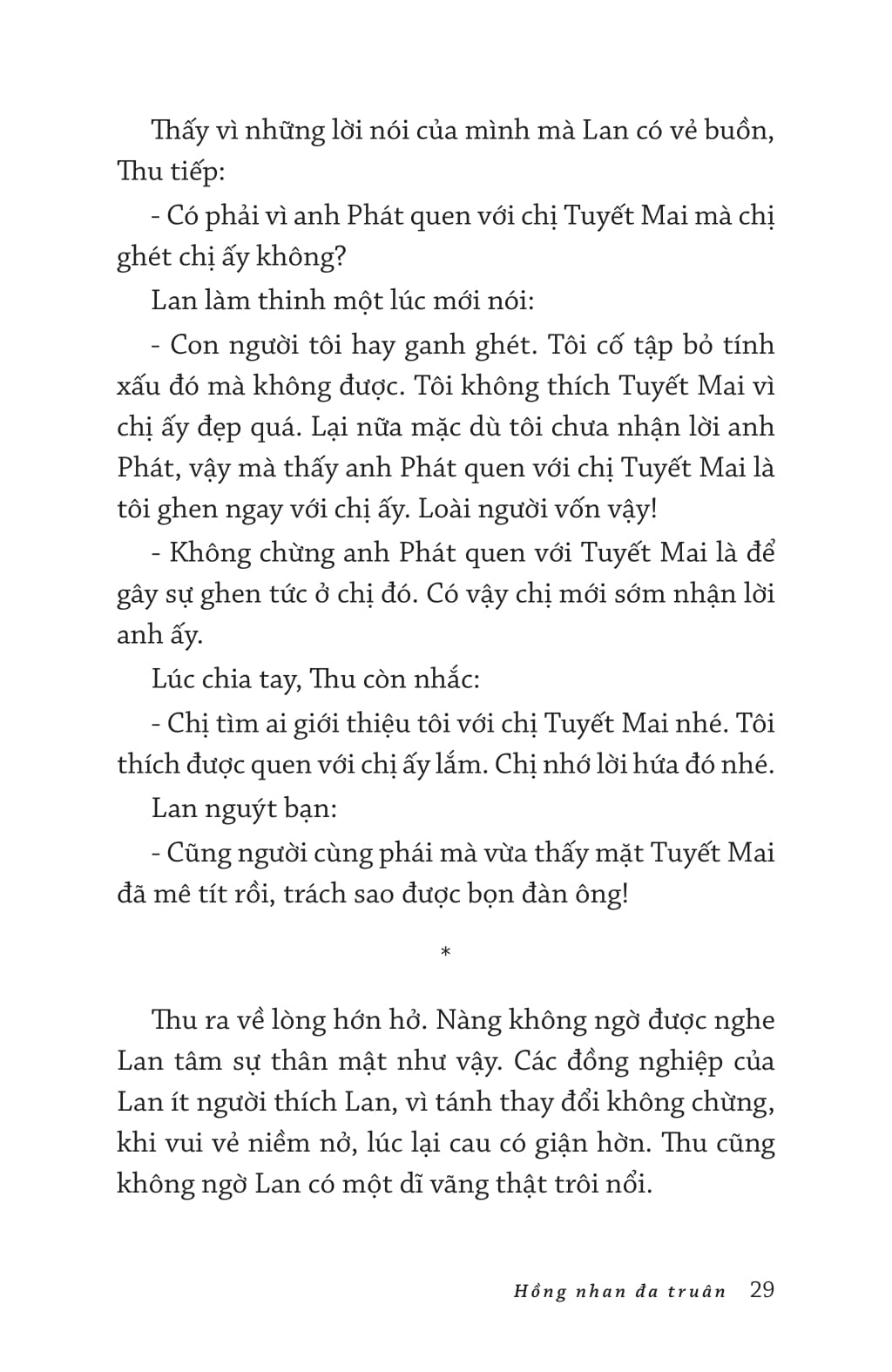 Thấy vì những lời nói của mình mà Lan có vẻ buồn, Thu tiếp:

- Có phải vì anh Phát quen với chị Tuyết Mai mà chị ghét chị ấy không?

Lan làm thinh một lúc mới nói:

- Con người tôi hay ganh ghét. Tôi cố tập bỏ tính xấu đó mà không được. Tôi không thích Tuyết Mai vì chị ấy đẹp quá. Lại nữa mặc dù tôi chưa nhận lời anh Phát, vậy mà thấy anh Phát quen với chị Tuyết Mai là tôi ghen ngay với chị ấy. Loài người vốn vậy!

- Không chừng anh Phát quen với Tuyết Mai là để gây sự ghen tức ở chị đó. Có vậy chị mới sớm nhận lời anh ấy.

Lúc chia tay, Thu còn nhắc:

- Chị tìm ai giới thiệu tôi với chị Tuyết Mai nhé. Tôi thích được quen với chị ấy lắm. Chị nhớ lời hứa đó nhé.

Lan nguýt bạn:

- Cũng người cùng phái mà vừa thấy mặt Tuyết Mai đã mê tít rồi, trách sao được bọn đàn ông!

*

Thu ra về lòng hớn hở. Nàng không ngờ được nghe Lan tâm sự thân mật như vậy. Các đồng nghiệp của Lan ít người thích Lan, vì tánh thay đổi không chừng, khi vui vẻ niềm nở, lúc lại cau có giận hờn. Thu cũng không ngờ Lan có một dĩ vãng thật trôi nổi.

Hồng nhan đa truân 29